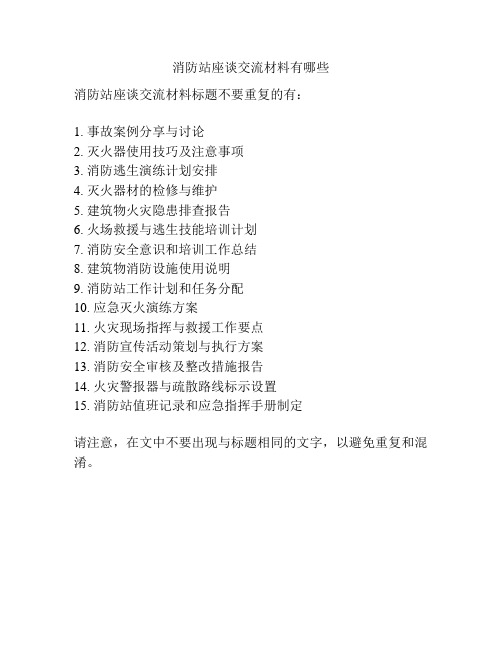 消防站座谈交流材料有哪些

消防站座谈交流材料标题不要重复的有：

1. 事故案例分享与讨论
2. 灭火器使用技巧及注意事项
3. 消防逃生演练计划安排
4. 灭火器材的检修与维护
5. 建筑物火灾隐患排查报告
6. 火场救援与逃生技能培训计划
7. 消防安全意识和培训工作总结
8. 建筑物消防设施使用说明
9. 消防站工作计划和任务分配
10. 应急灭火演练方案
11. 火灾现场指挥与救援工作要点
12. 消防宣传活动策划与执行方案
13. 消防安全审核及整改措施报告
14. 火灾警报器与疏散路线标示设置
15. 消防站值班记录和应急指挥手册制定

请注意，在文中不要出现与标题相同的文字，以避免重复和混淆。